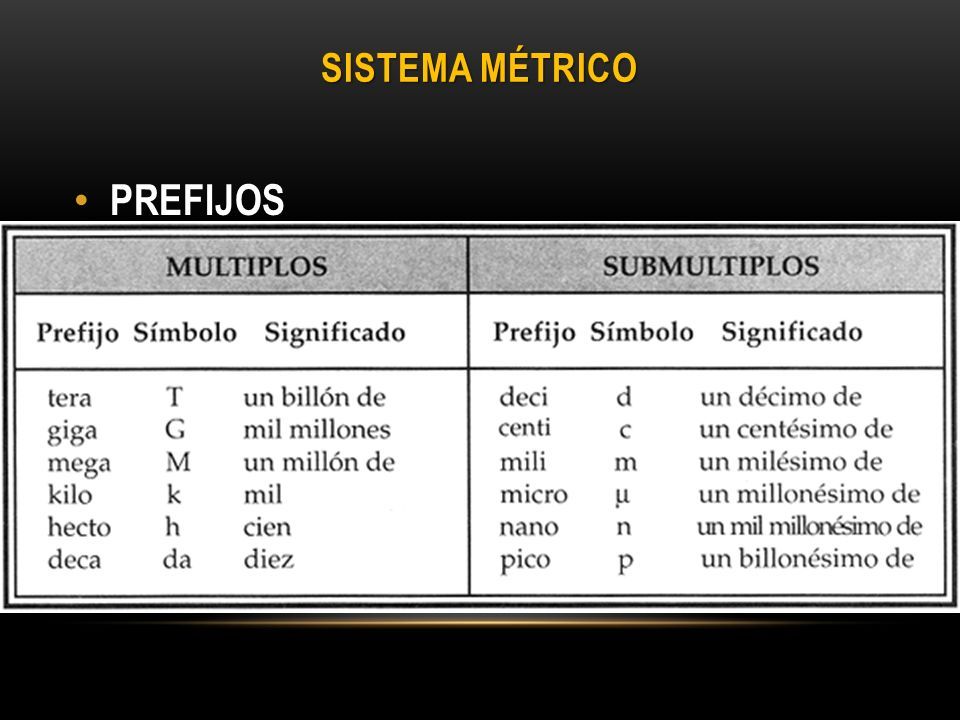 SISTEMA MÉTRICO

• PREFIJOS

| MULTIPLOS | | | SUBMULTIPLOS | | |
|---|---|---|---|---|---|
| Prefijo | Símbolo | Significado | Prefijo | Símbolo | Significado |
| tera | T | un billón de | deci | d | un décimo de |
| giga | G | mil millones | centi | c | un centésimo de |
| mega | M | un millón de | mili | m | un milésimo de |
| kilo | k | mil | micro | µ | un millonésimo de |
| hecto | h | cien | nano | n | un mil millonésimo de |
| deca | da | diez | pico | p | un billonésimo de |